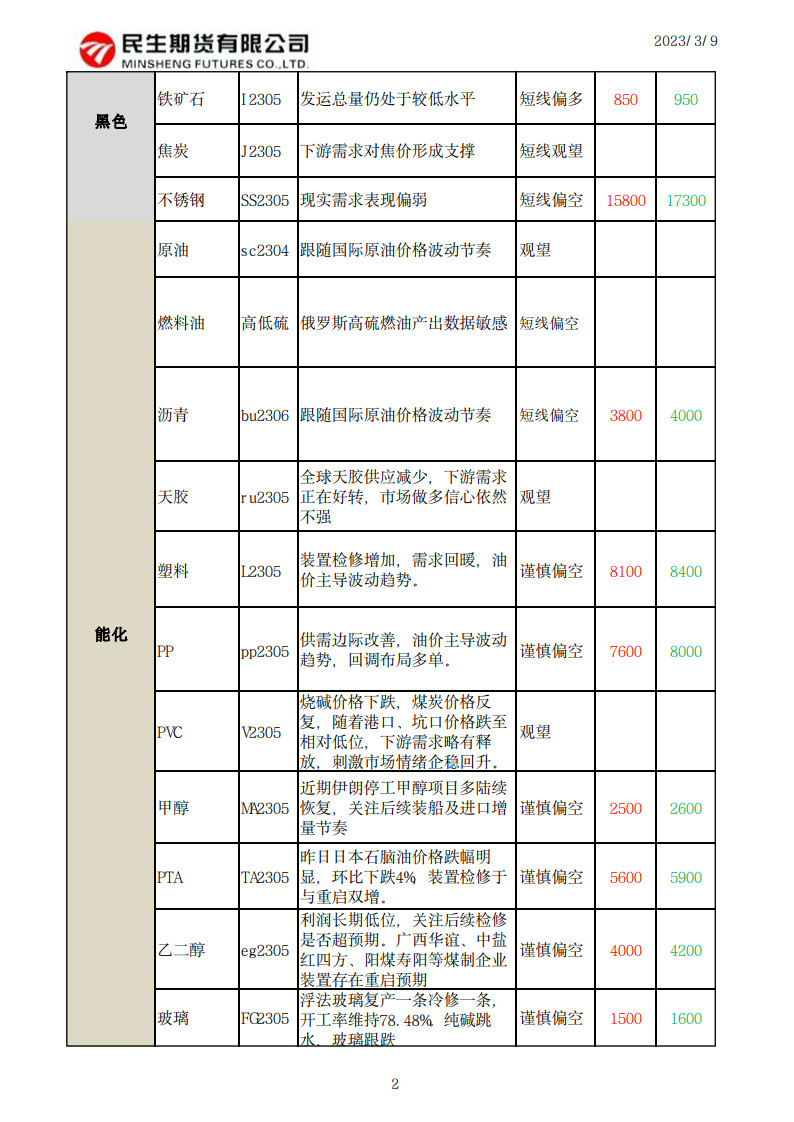 民生期货有限公司
MINSHENG FUTURES CO.,LTD.

2023/ 3/ 9

| 黑色 | 铁矿石 | I2305 | 发运总量仍处于较低水平 | 短线偏多 | 850 | 950 |
|---|---|---|---|---|---|---|
| | 焦炭 | J2305 | 下游需求对焦价形成支撑 | 短线观望 | | |
| | 不锈钢 | SS2305 | 现实需求表现偏弱 | 短线偏空 | 15800 | 17300 |
| 能化 | 原油 | sc2304 | 跟随国际原油价格波动节奏 | 观望 | | |
| | 燃料油 | 高低硫 | 俄罗斯高硫燃油产出数据敏感 | 短线偏空 | | |
| | 沥青 | bu2306 | 跟随国际原油价格波动节奏 | 短线偏空 | 3800 | 4000 |
| | 天胶 | ru2305 | 全球天胶供应减少，下游需求正在好转，市场做多信心依然不强 | 观望 | | |
| | 塑料 | L2305 | 装置检修增加，需求回暖，油价主导波动趋势。 | 谨慎偏空 | 8100 | 8400 |
| | PP | pp2305 | 供需边际改善，油价主导波动趋势，回调布局多单。 | 谨慎偏空 | 7600 | 8000 |
| | PVC | V2305 | 烧碱价格下跌，煤炭价格反复，随着港口、坑口价格跌至相对低位，下游需求略有释放，刺激市场情绪企稳回升。 | 观望 | | |
| | 甲醇 | MA2305 | 近期伊朗停工甲醇项目多陆续恢复，关注后续装船及进口增量节奏 | 谨慎偏空 | 2500 | 2600 |
| | PTA | TA2305 | 昨日日本石脑油价格跌幅明显，环比下跌4%，装置检修于与重启双增。 | 谨慎偏空 | 5600 | 5900 |
| | 乙二醇 | eg2305 | 利润长期低位，关注后续检修是否超预期。广西华谊、中盐红四方、阳煤寿阳等煤制企业装置存在重启预期 | 谨慎偏空 | 4000 | 4200 |
| | 玻璃 | FG2305 | 浮法玻璃复产一条冷修一条，开工率维持78.48%，纯碱跳水，玻璃跟跌 | 谨慎偏空 | 1500 | 1600 |

2